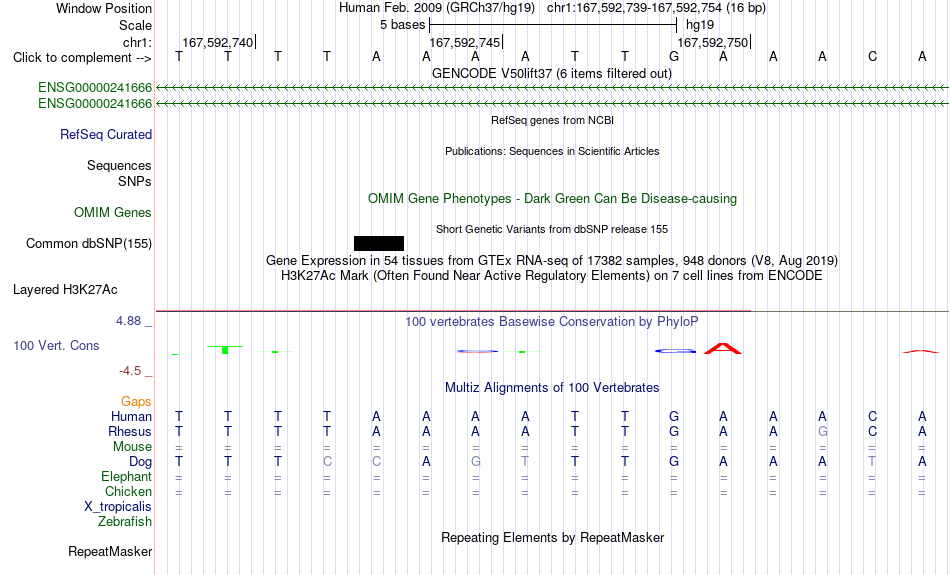 Window Position Human Feb. 2009 (GRCh37/hg19) chr1:167,592,739-167,592,754 (16 bp)
Scale 5 bases hg19
chr1: 167,592,740 167,592,745 167,592,750
Click to complement --> T T T T A A A A T T G A A A C A
GENCODE V50lift37 (6 items filtered out)
ENSG00000241666
ENSG00000241666
RefSeq genes from NCBI
RefSeq Curated
Publications: Sequences in Scientific Articles
Sequences
SNPs
OMIM Gene Phenotypes - Dark Green Can Be Disease-causing
OMIM Genes
Short Genetic Variants from dbSNP release 155
Common dbSNP(155)
Gene Expression in 54 tissues from GTEx RNA-seq of 17382 samples, 948 donors (V8, Aug 2019)
H3K27Ac Mark (Often Found Near Active Regulatory Elements) on 7 cell lines from ENCODE
Layered H3K27Ac
4.88 _ 100 vertebrates Basewise Conservation by PhyloP
100 Vert. Cons
-4.5 _
Multiz Alignments of 100 Vertebrates
Gaps
Human T T T T A A A A T T G A A A C A
Rhesus T T T T A A A A T T G A A G C A
Mouse = = = = = = = = = = = = = = = =
Dog T T T C C A G T T T G A A A T A
Elephant = = = = = = = = = = = = = = = =
Chicken = = = = = = = = = = = = = = = =
X_tropicalis
Zebrafish
Repeating Elements by RepeatMasker
RepeatMasker